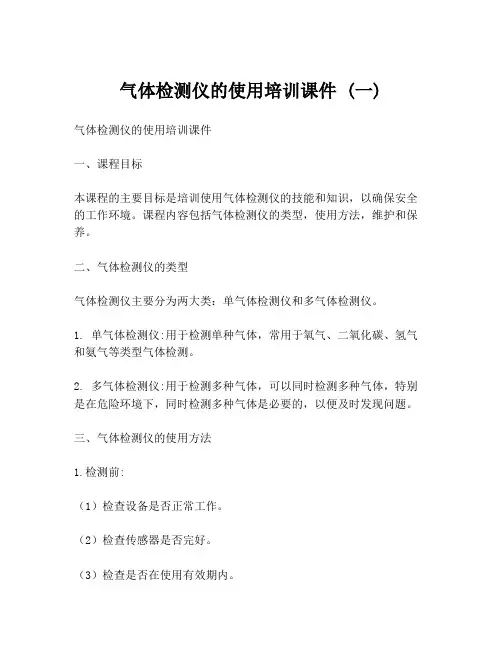 气体检测仪的使用培训课件（一）

气体检测仪的使用培训课件

一、课程目标

本课程的主要目标是培训使用气体检测仪的技能和知识，以确保安全的工作环境。课程内容包括气体检测仪的类型，使用方法，维护和保养。

二、气体检测仪的类型

气体检测仪主要分为两大类：单气体检测仪和多气体检测仪。

1. 单气体检测仪:用于检测单种气体，常用于氧气、二氧化碳、氢气和氨气等类型气体检测。

2. 多气体检测仪:用于检测多种气体，可以同时检测多种气体，特别是在危险环境下，同时检测多种气体是必要的，以便及时发现问题。

三、气体检测仪的使用方法

1.检测前:

（1）检查设备是否正常工作。

（2）检查传感器是否完好。

（3）检查是否在使用有效期内。